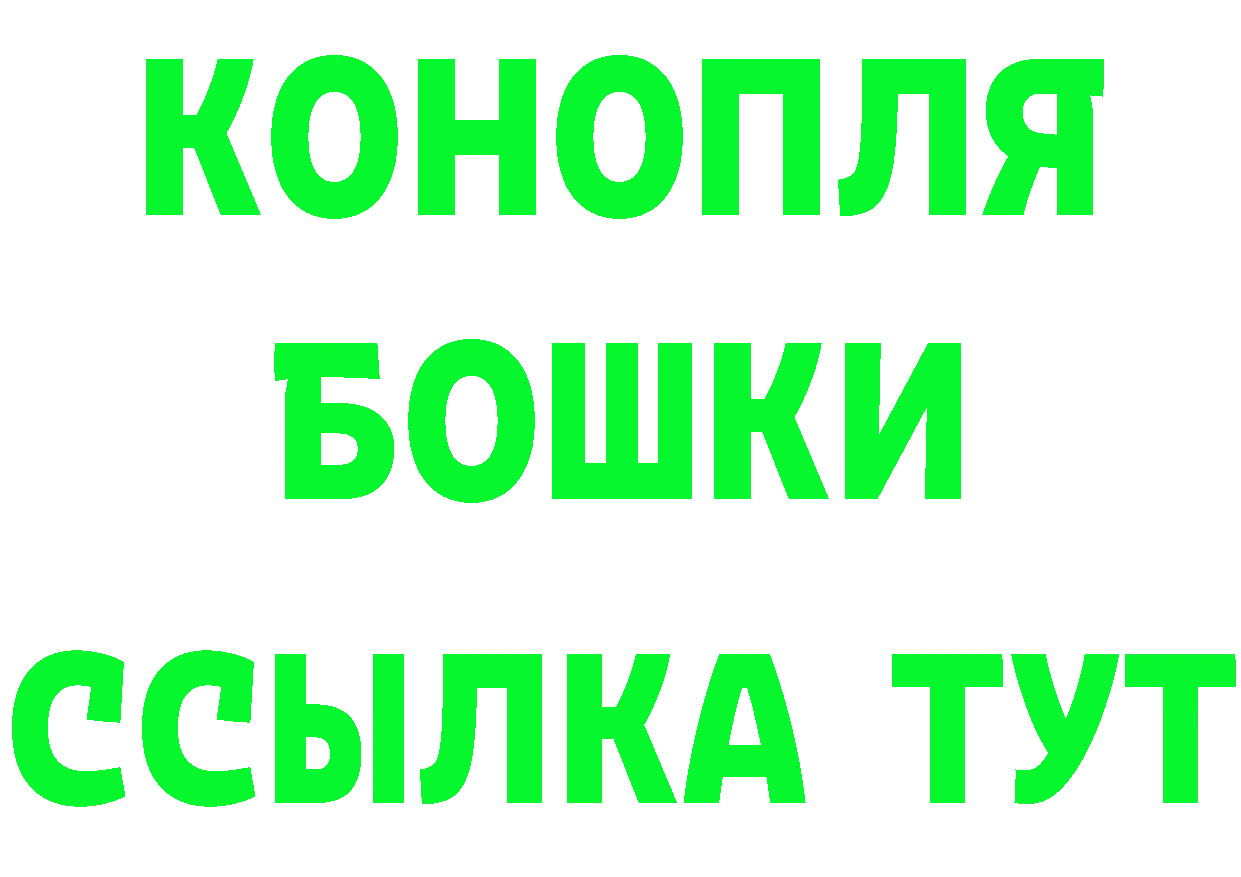 КОНОПЛЯ
БОШКИ
ССЫЛКА ТУТ